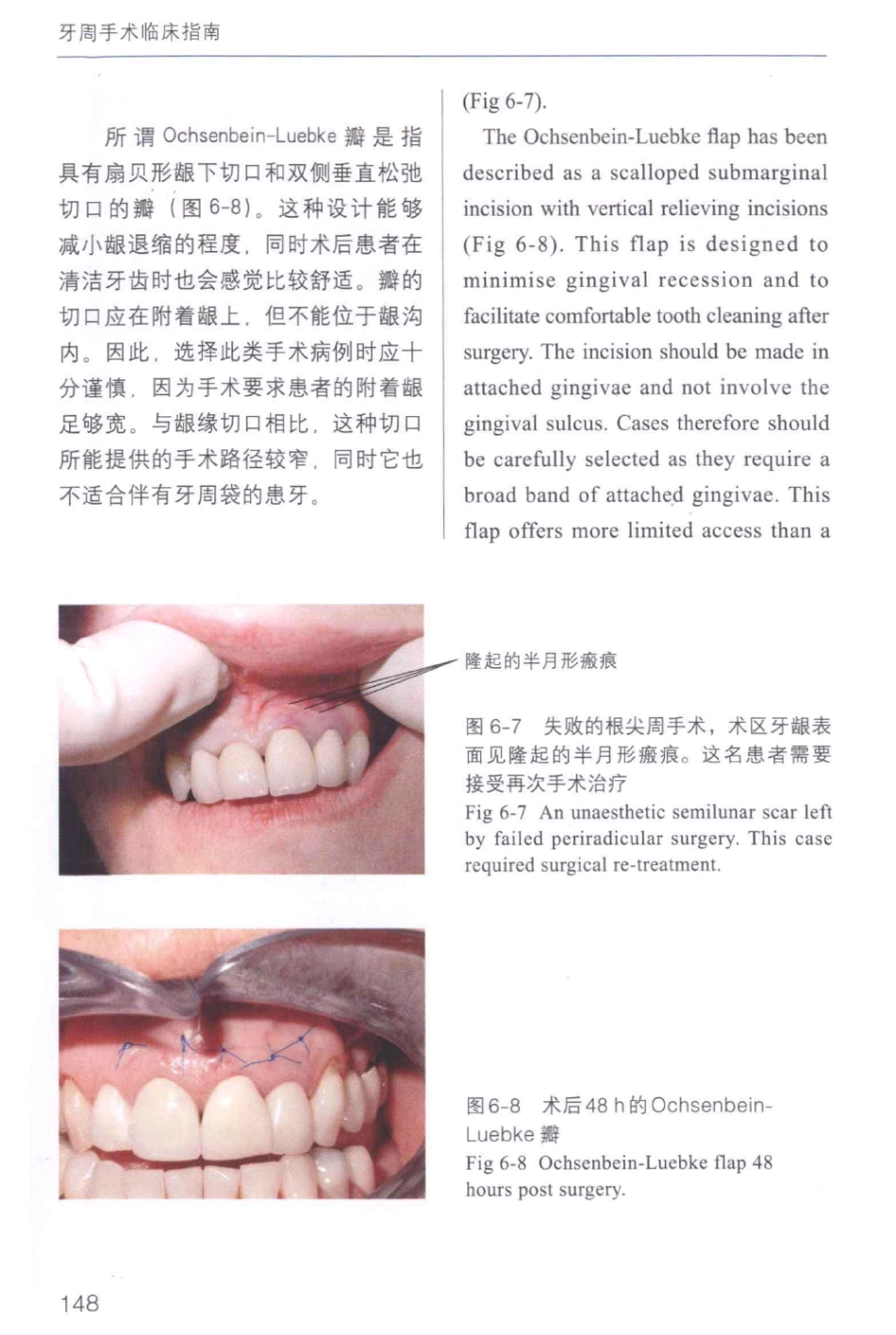 牙周手术临床指南

所谓 Ochsenbein-Luebke 瓣是指具有扇贝形龈下切口和双侧垂直松弛切口的瓣（图 6-8）。这种设计能够减小龈退缩的程度，同时术后患者在清洁牙齿时也会感觉比较舒适。瓣的切口应在附着龈上，但不能位于龈沟内。因此，选择此类手术病例时应十分谨慎，因为手术要求患者的附着龈足够宽。与龈缘切口相比，这种切口所能提供的手术路径较窄，同时它也不适合伴有牙周袋的患牙。

(Fig 6-7).

The Ochsenbein-Luebke flap has been described as a scalloped submarginal incision with vertical relieving incisions (Fig 6-8). This flap is designed to minimise gingival recession and to facilitate comfortable tooth cleaning after surgery. The incision should be made in attached gingivae and not involve the gingival sulcus. Cases therefore should be carefully selected as they require a broad band of attached gingivae. This flap offers more limited access than a

隆起的半月形瘢痕

图 6-7 失败的根尖周手术，术区牙龈表面见隆起的半月形瘢痕。这名患者需要接受再次手术治疗
Fig 6-7 An unaesthetic semilunar scar left by failed periradicular surgery. This case required surgical re-treatment.

图6-8 术后48 h的Ochsenbein-Luebke 瓣
Fig 6-8 Ochsenbein-Luebke flap 48 hours post surgery.

148